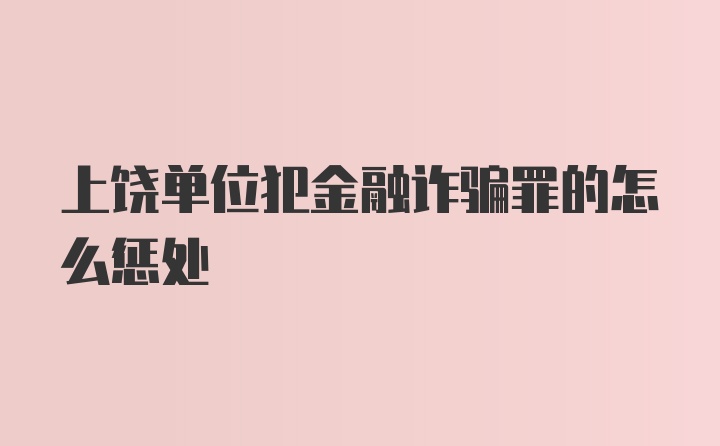 上饶单位犯金融诈骗罪的怎么惩处